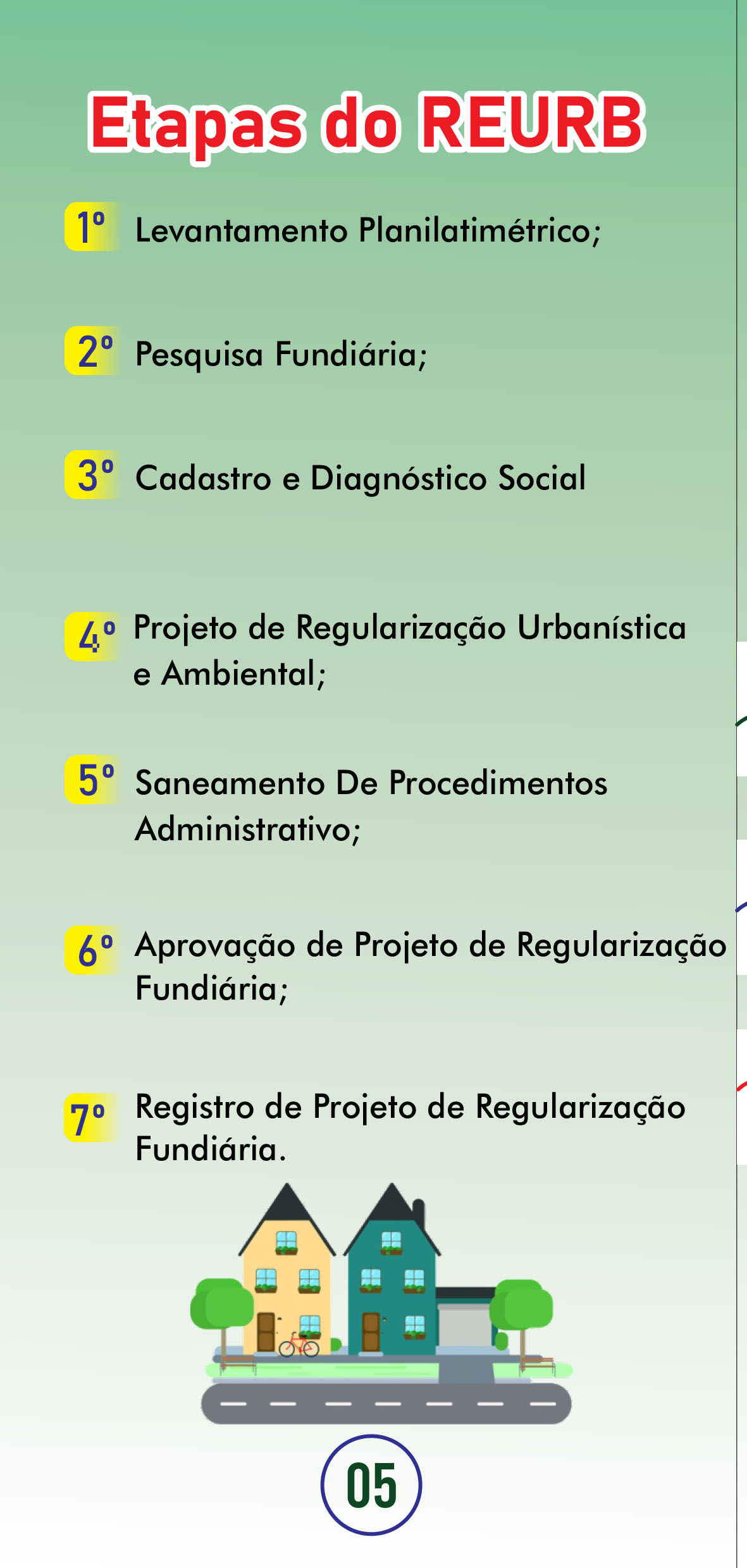 Etapas do REURB

1º Levantamento Planilatimétrico;

2º Pesquisa Fundiária;

3º Cadastro e Diagnóstico Social

4º Projeto de Regularização Urbanística e Ambiental;

5º Saneamento De Procedimentos Administrativo;

6º Aprovação de Projeto de Regularização Fundiária;

7º Registro de Projeto de Regularização Fundiária.

05